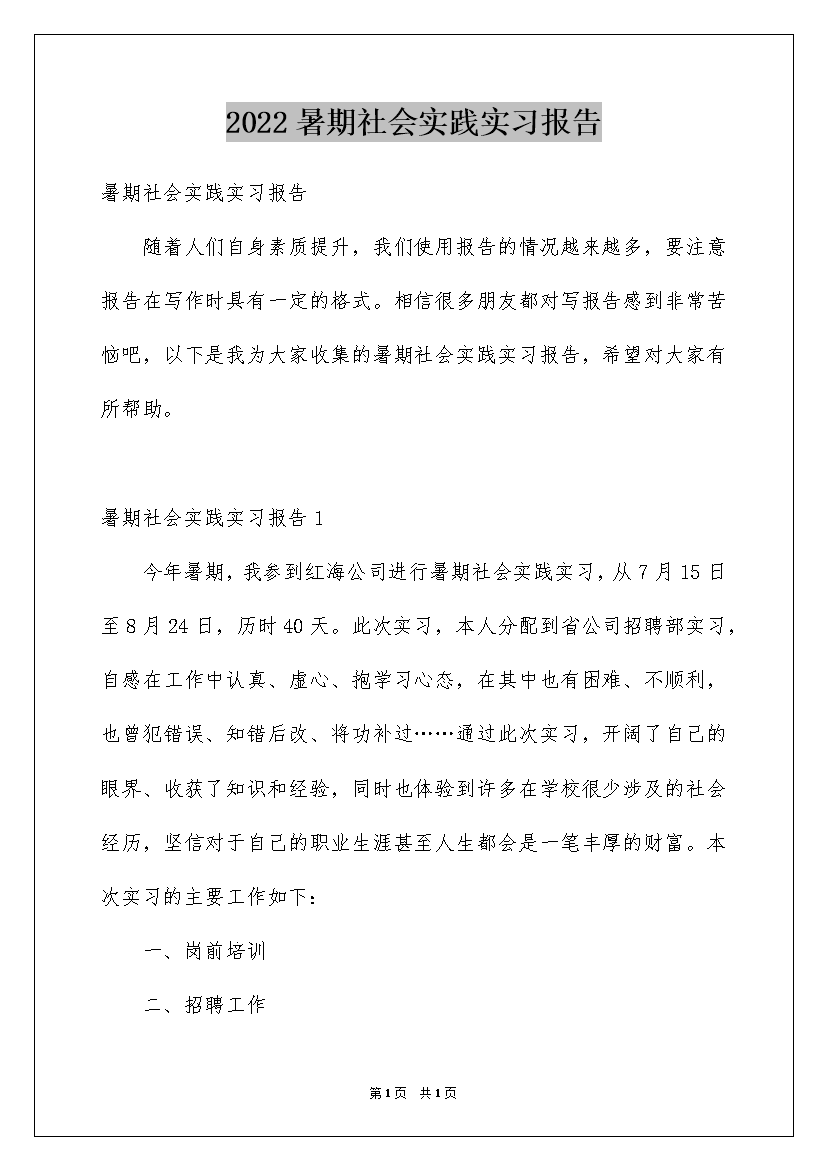 2022暑期社会实践实习报告

暑期社会实践实习报告

随着人们自身素质提升，我们使用报告的情况越来越多，要注意报告在写作时具有一定的格式。相信很多朋友都对写报告感到非常苦恼吧，以下是我为大家收集的暑期社会实践实习报告，希望对大家有所帮助。

暑期社会实践实习报告1

今年暑期，我参到红海公司进行暑期社会实践实习，从7月15日至8月24日，历时40天。此次实习，本人分配到省公司招聘部实习，自感在工作中认真、虚心、抱学习心态，在其中也有困难、不顺利，也曾犯错误、知错后改、将功补过……通过此次实习，开阔了自己的眼界、收获了知识和经验，同时也体验到许多在学校很少涉及的社会经历，坚信对于自己的职业生涯甚至人生都会是一笔丰厚的财富。本次实习的主要工作如下：

一、岗前培训

二、招聘工作

第1页 共1页